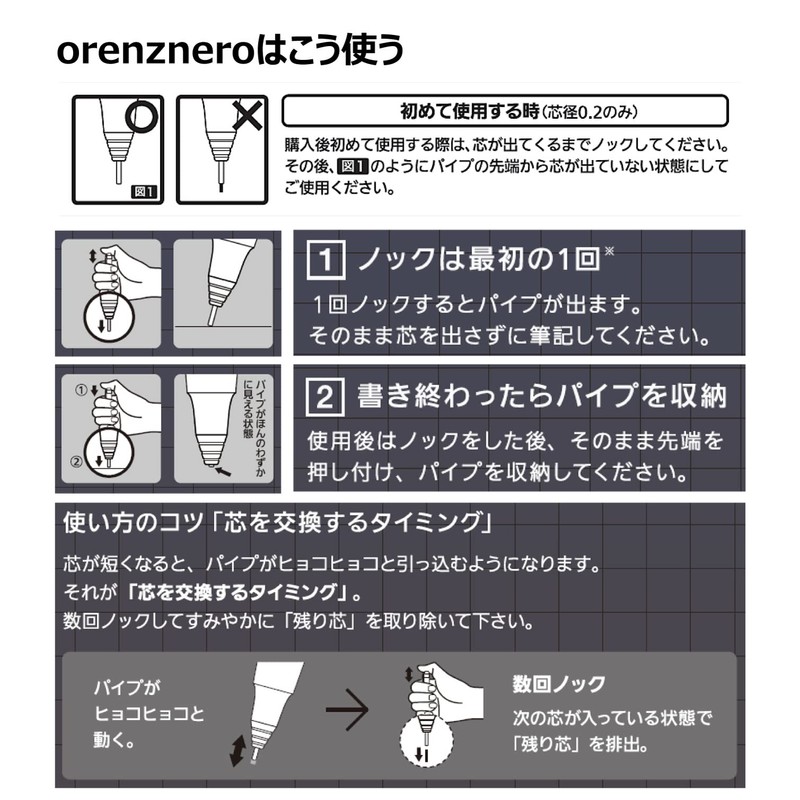 orenzneroはこう使う

図1

初めて使用する時(芯径0.2のみ)

購入後初めて使用する際は、芯が出てくるまでノックしてください。その後、図1のようにパイプの先端から芯が出ていない状態にしてご使用ください。

1 ノックは最初の1回※

1回ノックするとパイプが出ます。そのまま芯を出さずに筆記してください。

①

②

パイプがほんのわずかに見える状態

2 書き終わったらパイプを収納

使用後はノックをした後、そのまま先端を押し付け、パイプを収納してください。

使い方のコツ「芯を交換するタイミング」

芯が短くなると、パイプがヒョコヒョコと引っ込むようになります。
それが「芯を交換するタイミング」。
数回ノックしてすみやかに「残り芯」を取り除いて下さい。

パイプがヒョコヒョコと動く。

数回ノック

次の芯が入っている状態で「残り芯」を排出。